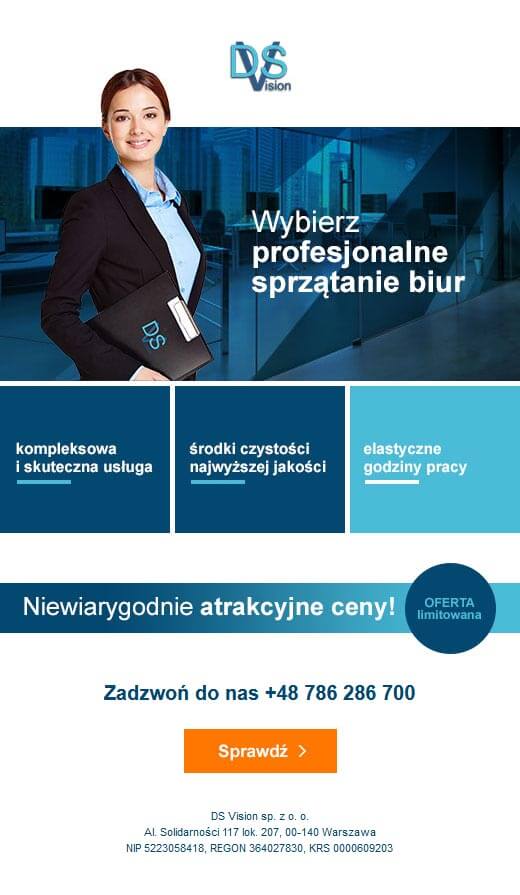 DS Vision

Wybierz profesjonalne sprzątanie biur

DS

kompleksowa i skuteczna usługa

środki czystości najwyższej jakości

elastyczne godziny pracy

Niewiarygodnie atrakcyjne ceny!

OFERTA limitowana

Zadzwoń do nas +48 786 286 700

Sprawdź >

DS Vision sp. z o. o.
Al. Solidarności 117 lok. 207, 00-140 Warszawa
NIP 5223058418, REGON 364027830, KRS 0000609203